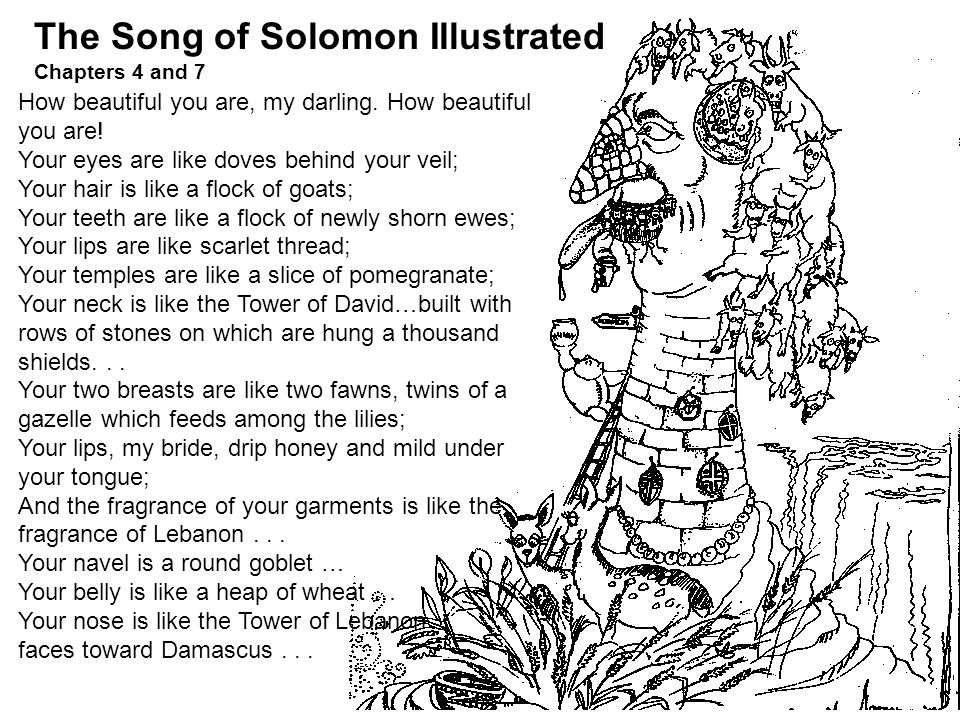 The Song of Solomon Illustrated
Chapters 4 and 7

How beautiful you are, my darling. How beautiful you are!
Your eyes are like doves behind your veil;
Your hair is like a flock of goats;
Your teeth are like a flock of newly shorn ewes;
Your lips are like scarlet thread;
Your temples are like a slice of pomegranate;
Your neck is like the Tower of David…built with rows of stones on which are hung a thousand shields. . .
Your two breasts are like two fawns, twins of a gazelle which feeds among the lilies;
Your lips, my bride, drip honey and mild under your tongue;
And the fragrance of your garments is like the fragrance of Lebanon . . .
Your navel is a round goblet …
Your belly is like a heap of wheat . .
Your nose is like the Tower of Lebanon faces toward Damascus . . .